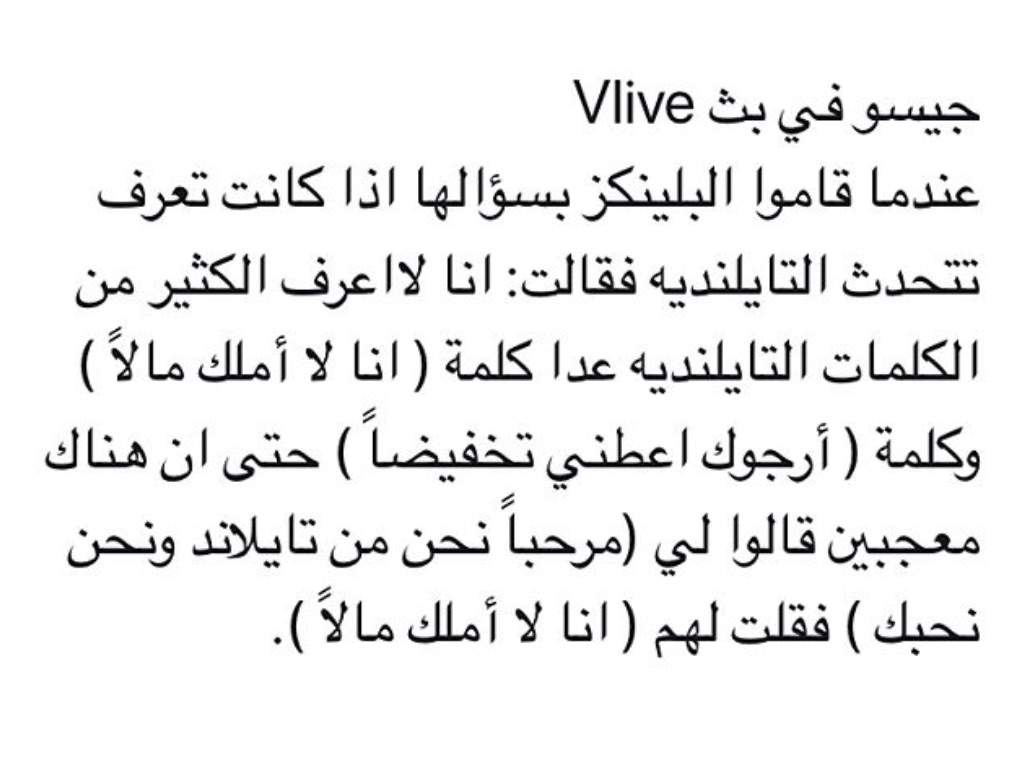 جيسو في بث Vlive
عندما قاموا البلينكز بسؤالها اذا كانت تعرف تتحدث التايلنديه فقالت: انا لااعرف الكثير من الكلمات التايلنديه عدا كلمة ( انا لا أملك مالاً ) وكلمة ( أرجوك اعطني تخفيضاً ) حتى ان هناك معجبين قالوا لي (مرحباً نحن من تايلاند ونحن نحبك ) فقلت لهم ( انا لا أملك مالاً ).